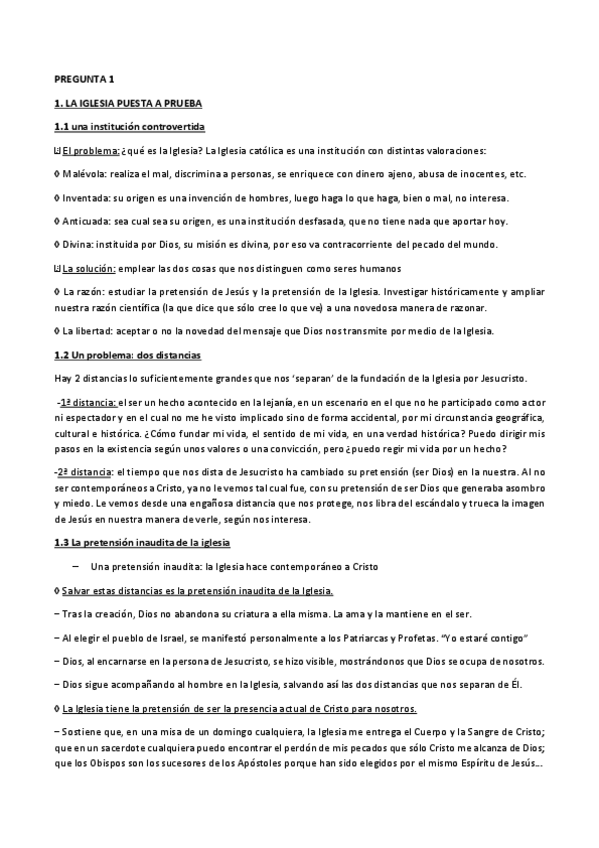 PREGUNTA 1

1. LA IGLESIA PUESTA A PRUEBA

1.1 una institución controvertida

 El problema: ¿qué es la Iglesia? La Iglesia católica es una institución con distintas valoraciones:

◊ Malévola: realiza el mal, discrimina a personas, se enriquece con dinero ajeno, abusa de inocentes, etc.

◊ Inventada: su origen es una invención de hombres, luego haga lo que haga, bien o mal, no interesa.

◊ Anticuada: sea cual sea su origen, es una institución desfasada, que no tiene nada que aportar hoy.

◊ Divina: instituida por Dios, su misión es divina, por eso va contracorriente del pecado del mundo.

 La solución: emplear las dos cosas que nos distinguen como seres humanos

◊ La razón: estudiar la pretensión de Jesús y la pretensión de la Iglesia. Investigar históricamente y ampliar nuestra razón científica (la que dice que sólo cree lo que ve) a una novedosa manera de razonar.

◊ La libertad: aceptar o no la novedad del mensaje que Dios nos transmite por medio de la Iglesia.

1.2 Un problema: dos distancias

Hay 2 distancias lo suficientemente grandes que nos 'separan' de la fundación de la Iglesia por Jesucristo.

-1ª distancia: el ser un hecho acontecido en la lejanía, en un escenario en el que no he participado como actor ni espectador y en el cual no me he visto implicado sino de forma accidental, por mi circunstancia geográfica, cultural e histórica. ¿Cómo fundar mi vida, el sentido de mi vida, en una verdad histórica? Puedo dirigir mis pasos en la existencia según unos valores o una convicción, pero ¿puedo regir mi vida por un hecho?

-2ª distancia: el tiempo que nos dista de Jesucristo ha cambiado su pretensión (ser Dios) en la nuestra. Al no ser contemporáneos a Cristo, ya no le vemos tal cual fue, con su pretensión de ser Dios que generaba asombro y miedo. Le vemos desde una engañosa distancia que nos protege, nos libra del escándalo y trueca la imagen de Jesús en nuestra manera de verle, según nos interesa.

1.3 La pretensión inaudita de la iglesia

– Una pretensión inaudita: la Iglesia hace contemporáneo a Cristo

◊ Salvar estas distancias es la pretensión inaudita de la Iglesia.

– Tras la creación, Dios no abandona su criatura a ella misma. La ama y la mantiene en el ser.

– Al elegir el pueblo de Israel, se manifestó personalmente a los Patriarcas y Profetas. "Yo estaré contigo"

– Dios, al encarnarse en la persona de Jesucristo, se hizo visible, mostrándonos que Dios se ocupa de nosotros.

– Dios sigue acompañando al hombre en la Iglesia, salvando así las dos distancias que nos separan de Él.

◊ La Iglesia tiene la pretensión de ser la presencia actual de Cristo para nosotros.

– Sostiene que, en una misa de un domingo cualquiera, la Iglesia me entrega el Cuerpo y la Sangre de Cristo; que en un sacerdote cualquiera puedo encontrar el perdón de mis pecados que sólo Cristo me alcanza de Dios; que los Obispos son los sucesores de los Apóstoles porque han sido elegidos por el mismo Espíritu de Jesús...